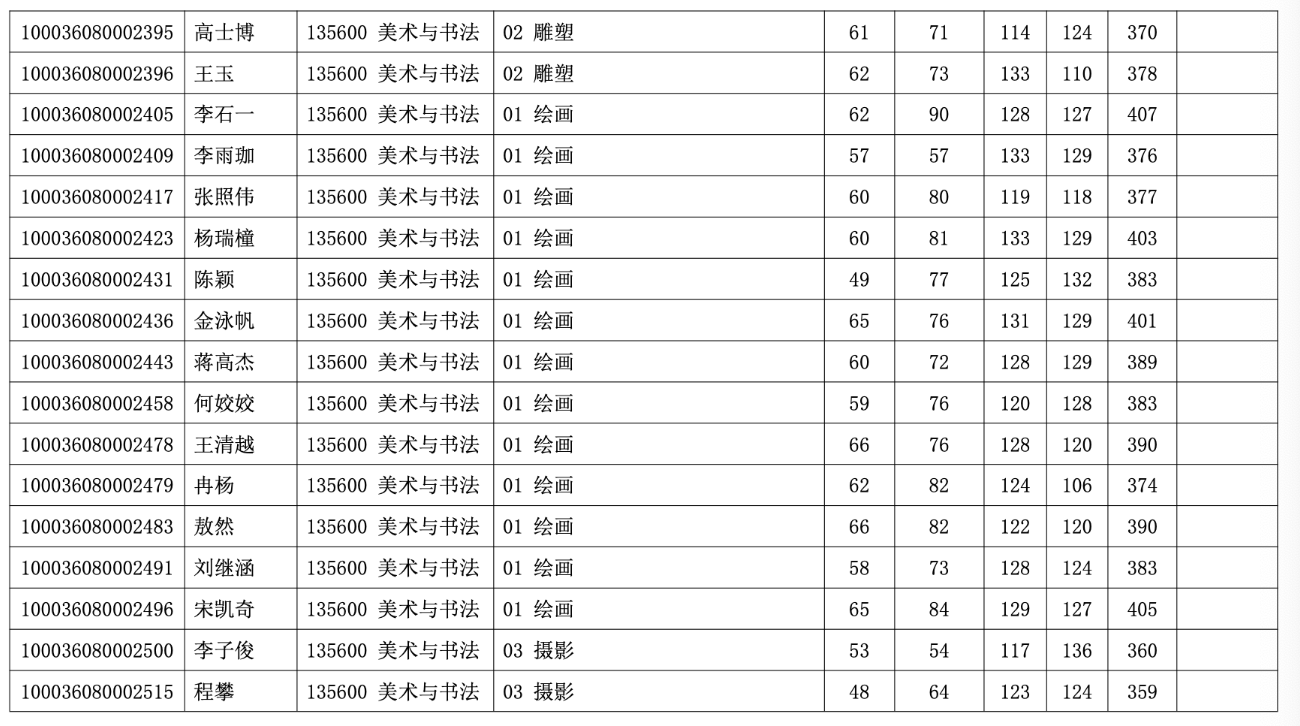 | 100036080002395 | 高士博 | 135600 美术与书法 | 02 雕塑 | 61 | 71 | 114 | 124 | 370 | |
|---|---|---|---|---|---|---|---|---|---|
| 100036080002396 | 王玉 | 135600 美术与书法 | 02 雕塑 | 62 | 73 | 133 | 110 | 378 | |
| 100036080002405 | 李石一 | 135600 美术与书法 | 01 绘画 | 62 | 90 | 128 | 127 | 407 | |
| 100036080002409 | 李雨珈 | 135600 美术与书法 | 01 绘画 | 57 | 57 | 133 | 129 | 376 | |
| 100036080002417 | 张照伟 | 135600 美术与书法 | 01 绘画 | 60 | 80 | 119 | 118 | 377 | |
| 100036080002423 | 杨瑞橦 | 135600 美术与书法 | 01 绘画 | 60 | 81 | 133 | 129 | 403 | |
| 100036080002431 | 陈颖 | 135600 美术与书法 | 01 绘画 | 49 | 77 | 125 | 132 | 383 | |
| 100036080002436 | 金泳帆 | 135600 美术与书法 | 01 绘画 | 65 | 76 | 131 | 129 | 401 | |
| 100036080002443 | 蒋高杰 | 135600 美术与书法 | 01 绘画 | 60 | 72 | 128 | 129 | 389 | |
| 100036080002458 | 何姣姣 | 135600 美术与书法 | 01 绘画 | 59 | 76 | 120 | 128 | 383 | |
| 100036080002478 | 王清越 | 135600 美术与书法 | 01 绘画 | 66 | 76 | 128 | 120 | 390 | |
| 100036080002479 | 冉杨 | 135600 美术与书法 | 01 绘画 | 62 | 82 | 124 | 106 | 374 | |
| 100036080002483 | 敖然 | 135600 美术与书法 | 01 绘画 | 66 | 82 | 122 | 120 | 390 | |
| 100036080002491 | 刘继涵 | 135600 美术与书法 | 01 绘画 | 58 | 73 | 128 | 124 | 383 | |
| 100036080002496 | 宋凯奇 | 135600 美术与书法 | 01 绘画 | 65 | 84 | 129 | 127 | 405 | |
| 100036080002500 | 李子俊 | 135600 美术与书法 | 03 摄影 | 53 | 54 | 117 | 136 | 360 | |
| 100036080002515 | 程攀 | 135600 美术与书法 | 03 摄影 | 48 | 64 | 123 | 124 | 359 | |